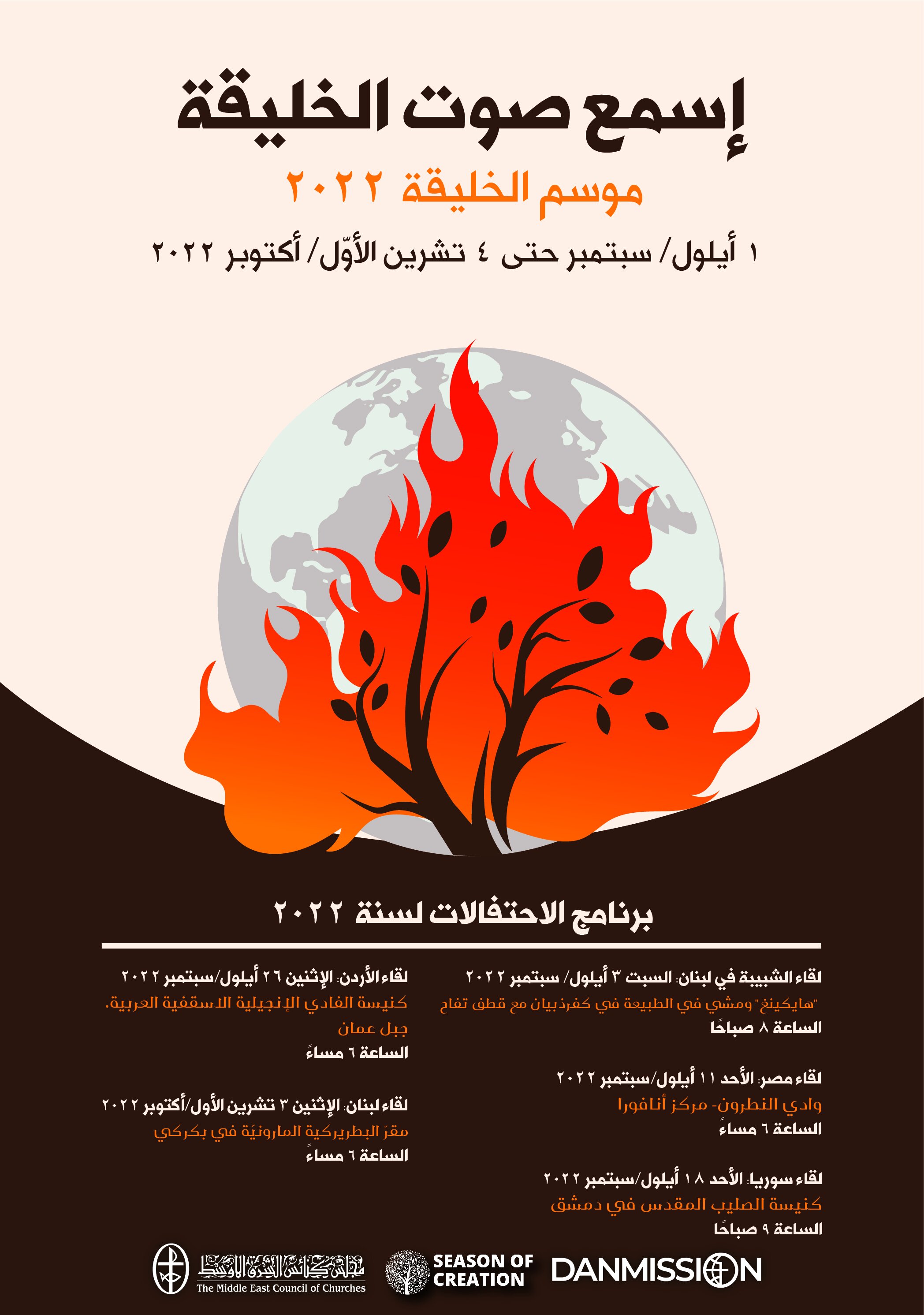 إسمع صوت الخليقة

موسم الخليقة ٢٠٢٢

١ أيلول/ سبتمبر حتى ٤ تشرين الأوّل/ أكتوبر ٢٠٢٢

برنامج الاحتفالات لسنة ٢٠٢٢

لقاء الشبيبة في لبنان: السبت ٣ أيلول/ سبتمبر ٢٠٢٢
"هايكينغ" ومشي في الطبيعة في كفرذبيان مع قطف تفاح
الساعة ٨ صباحًا

لقاء مصر: الأحد ١١ أيلول/سبتمبر ٢٠٢٢
وادي النطرون- مركز أنافورا
الساعة ٦ مساءً

لقاء سوريا: الأحد ١٨ أيلول/سبتمبر ٢٠٢٢
كنيسة الصليب المقدس في دمشق
الساعة ٩ صباحًا

لقاء الأردن: الإثنين ٢٦ أيلول/سبتمبر ٢٠٢٢
كنيسة الفادي الإنجيلية الاسقفية العربية.
جبل عمان
الساعة ٦ مساءً

لقاء لبنان: الإثنين ٣ تشرين الأول/أكتوبر ٢٠٢٢
مقرّ البطريركية المارونيّة في بكركي
الساعة ٦ مساءً

مجلس كنائس الشرق الأوسط
The Middle East Council of Churches

SEASON OF CREATION

DANMISSION